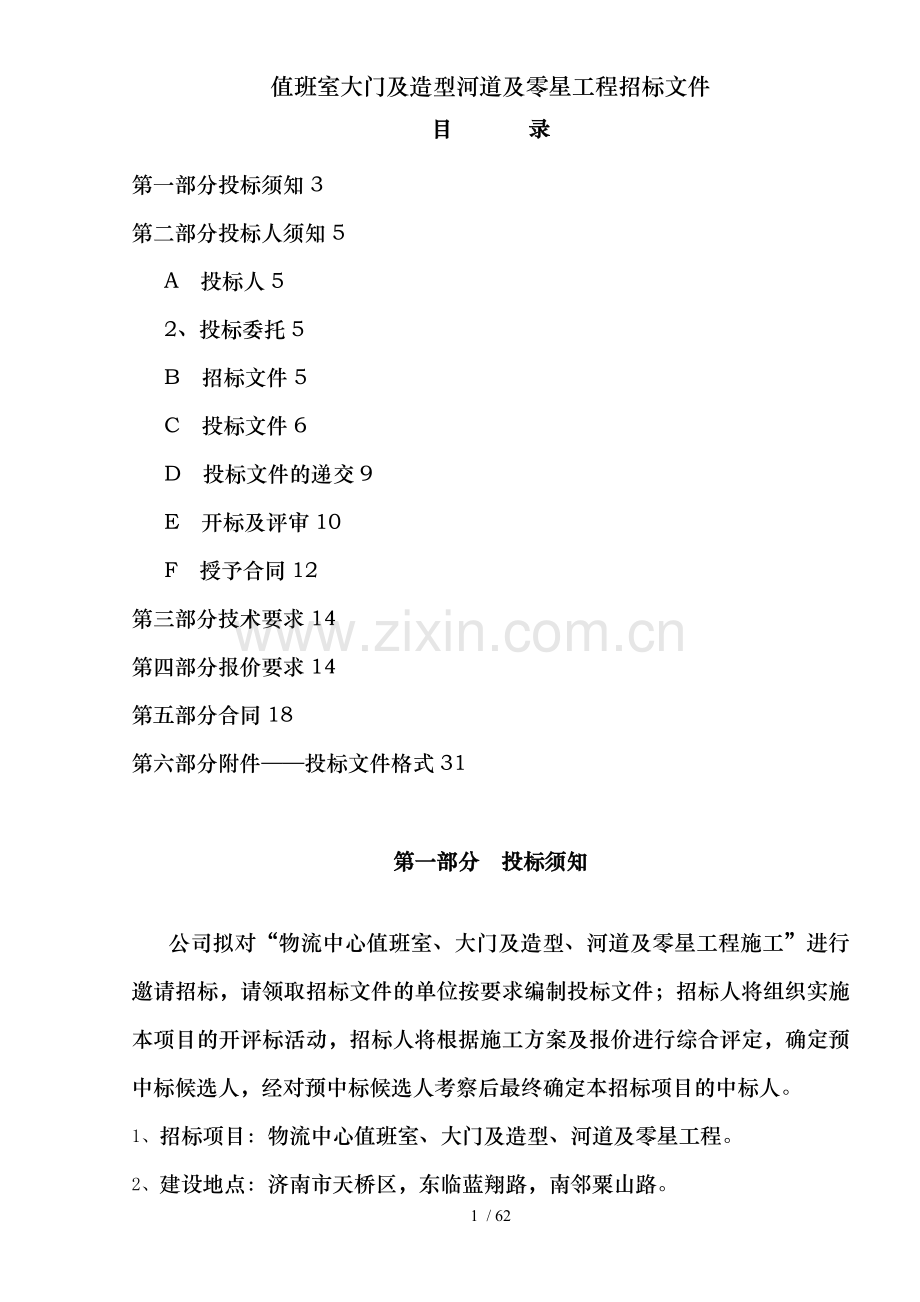 值班室大门及造型河道及零星工程招标文件

目　　录

第一部分投标须知 3

第二部分投标人须知 5

A　投标人 5

2、投标委托 5

B　招标文件 5

C　投标文件 6

D　投标文件的递交 9

E　开标及评审 10

F　授予合同 12

第三部分技术要求 14

第四部分报价要求 14

第五部分合同 18

第六部分附件——投标文件格式 31

www.zixin.com.cn

第一部分　投标须知

公司拟对“物流中心值班室、大门及造型、河道及零星工程施工”进行邀请招标，请领取招标文件的单位按要求编制投标文件；招标人将组织实施本项目的开评标活动，招标人将根据施工方案及报价进行综合评定，确定预中标候选人，经对预中标候选人考察后最终确定本招标项目的中标人。

1、招标项目：物流中心值班室、大门及造型、河道及零星工程。

2、建设地点：济南市天桥区，东临蓝翔路，南邻粟山路。

1 / 62